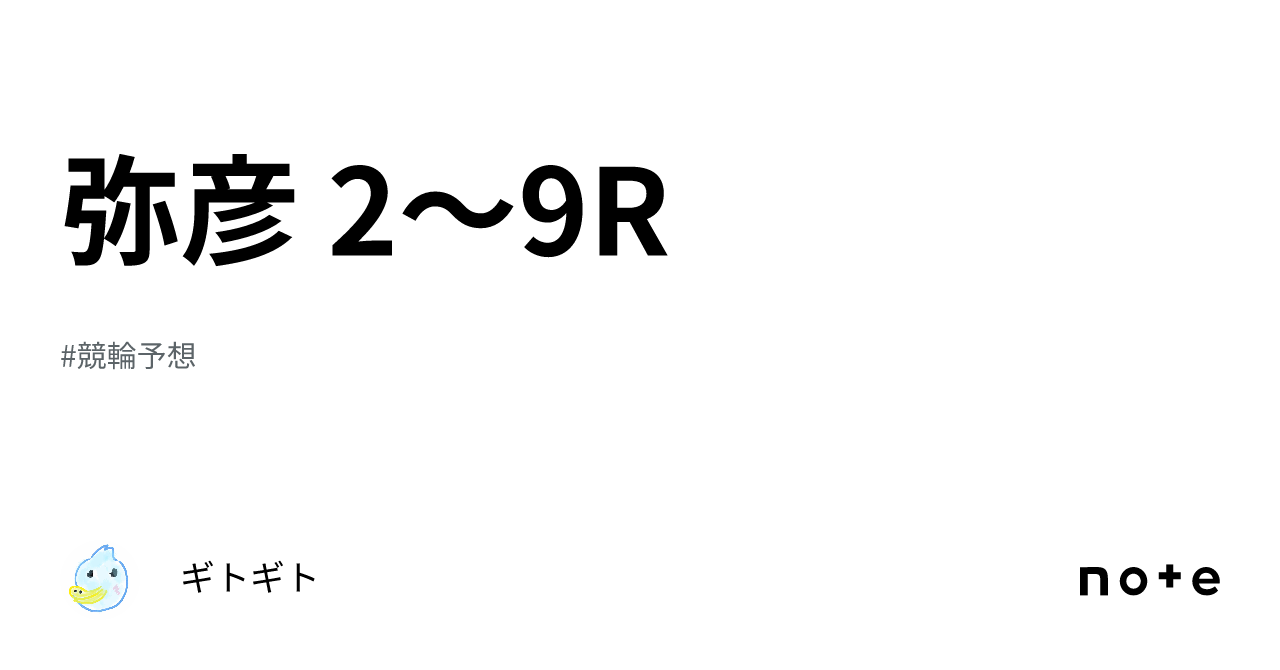 弥彦 2〜9R

#競輪予想

ギトギト

note